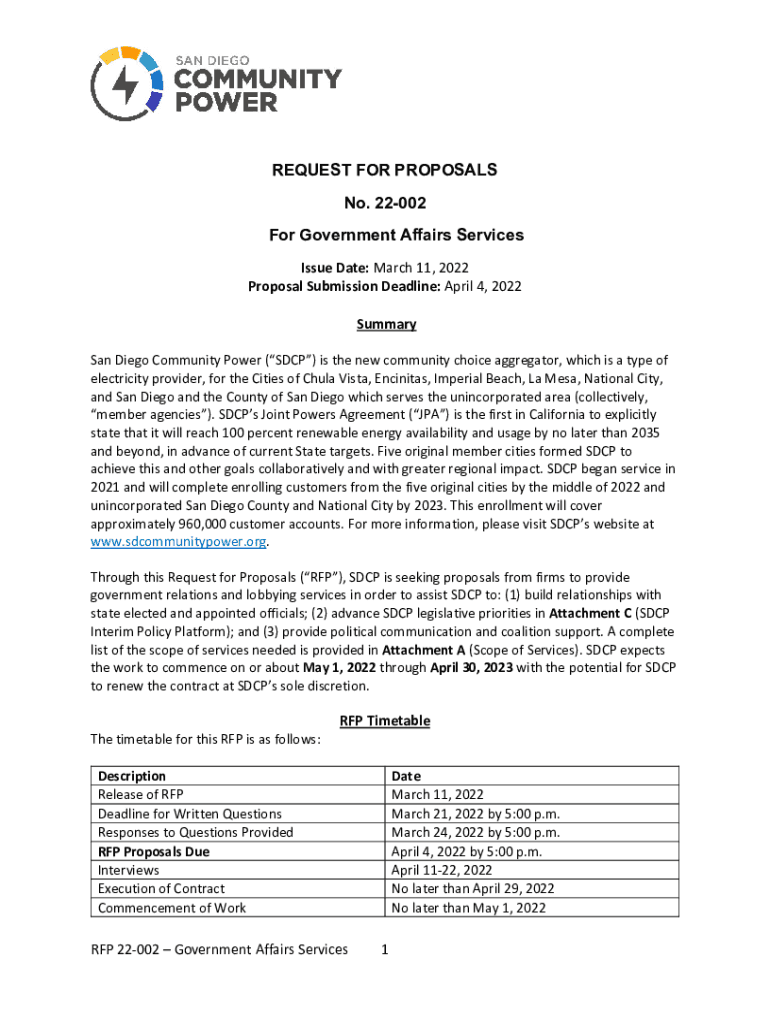 SAN DIEGO
COMMUNITY
POWER

REQUEST FOR PROPOSALS

No. 22-002

For Government Affairs Services

Issue Date: March 11, 2022
Proposal Submission Deadline: April 4, 2022

Summary

San Diego Community Power ("SDCP") is the new community choice aggregator, which is a type of electricity provider, for the Cities of Chula Vista, Encinitas, Imperial Beach, La Mesa, National City, and San Diego and the County of San Diego which serves the unincorporated area (collectively, "member agencies"). SDCP's Joint Powers Agreement ("JPA") is the first in California to explicitly state that it will reach 100 percent renewable energy availability and usage by no later than 2035 and beyond, in advance of current State targets. Five original member cities formed SDCP to achieve this and other goals collaboratively and with greater regional impact. SDCP began service in 2021 and will complete enrolling customers from the five original cities by the middle of 2022 and unincorporated San Diego County and National City by 2023. This enrollment will cover approximately 960,000 customer accounts. For more information, please visit SDCP's website at www.sdcommunitypower.org.

Through this Request for Proposals ("RFP"), SDCP is seeking proposals from firms to provide government relations and lobbying services in order to assist SDCP to: (1) build relationships with state elected and appointed officials; (2) advance SDCP legislative priorities in Attachment C (SDCP Interim Policy Platform); and (3) provide political communication and coalition support. A complete list of the scope of services needed is provided in Attachment A (Scope of Services). SDCP expects the work to commence on or about May 1, 2022 through April 30, 2023 with the potential for SDCP to renew the contract at SDCP's sole discretion.

RFP Timetable

The timetable for this RFP is as follows:

| Description | Date |
|---|---|
| Release of RFP | March 11, 2022 |
| Deadline for Written Questions | March 21, 2022 by 5:00 p.m. |
| Responses to Questions Provided | March 24, 2022 by 5:00 p.m. |
| RFP Proposals Due | April 4, 2022 by 5:00 p.m. |
| Interviews | April 11-22, 2022 |
| Execution of Contract | No later than April 29, 2022 |
| Commencement of Work | No later than May 1, 2022 |

RFP 22-002 – Government Affairs Services 1